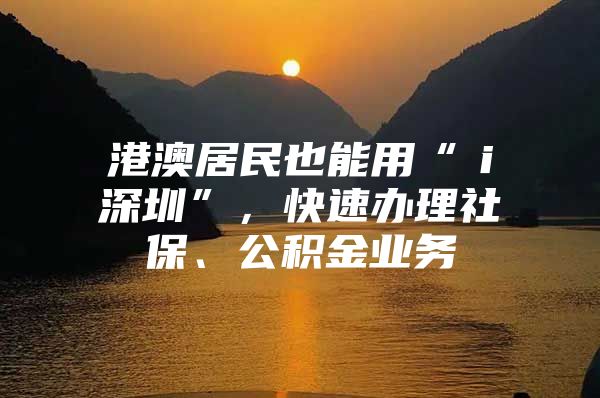 港澳居民也能用“i深圳”，快速办理社保、公积金业务